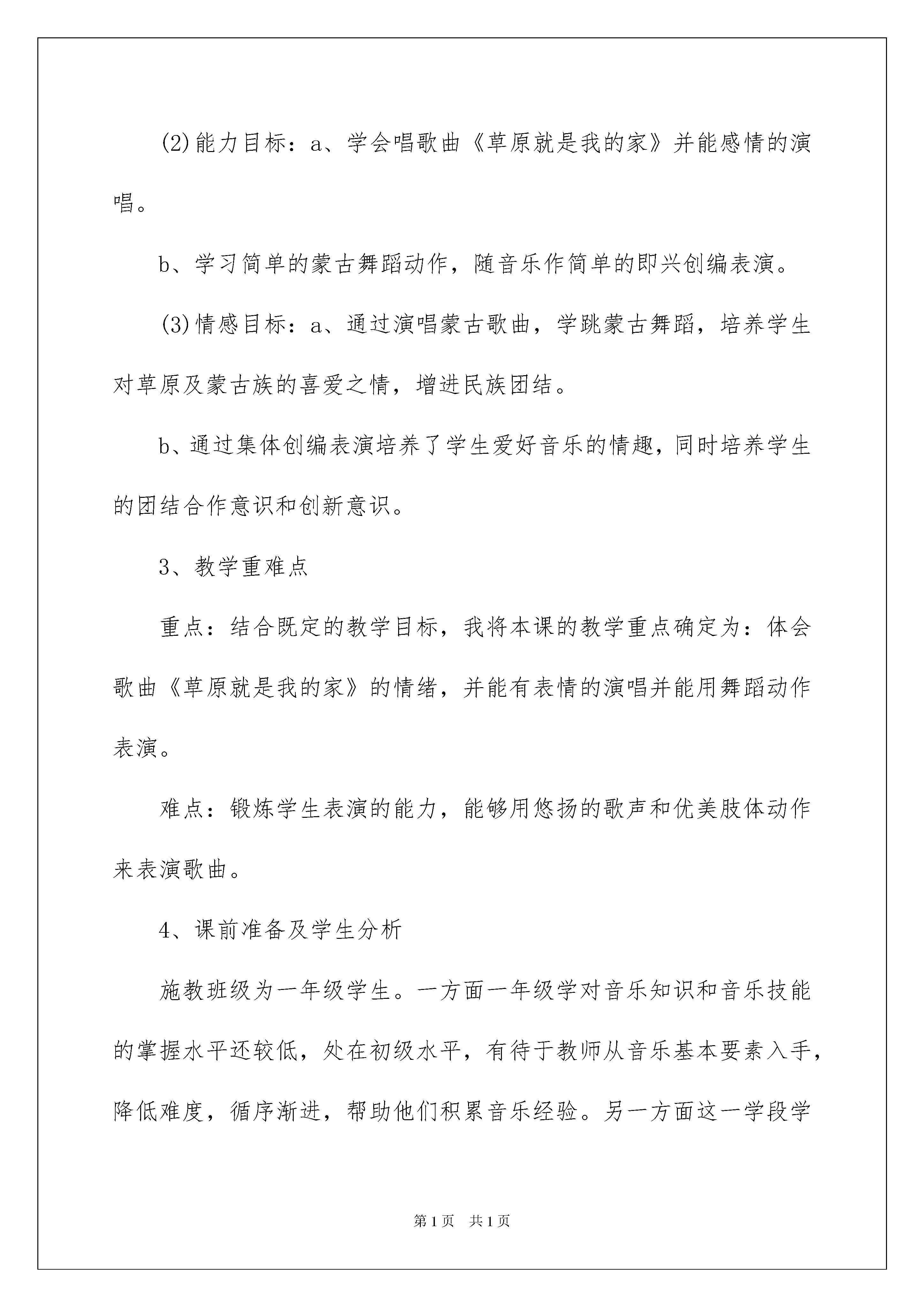 (2)能力目标：a、学会唱歌曲《草原就是我的家》并能感情的演唱。

b、学习简单的蒙古舞蹈动作，随音乐作简单的即兴创编表演。

(3)情感目标：a、通过演唱蒙古歌曲，学跳蒙古舞蹈，培养学生对草原及蒙古族的喜爱之情，增进民族团结。

b、通过集体创编表演培养了学生爱好音乐的情趣，同时培养学生的团结合作意识和创新意识。

3、教学重难点

重点：结合既定的教学目标，我将本课的教学重点确定为：体会歌曲《草原就是我的家》的情绪，并能有表情的演唱并能用舞蹈动作表演。

难点：锻炼学生表演的能力，能够用悠扬的歌声和优美肢体动作来表演歌曲。

4、课前准备及学生分析

施教班级为一年级学生。一方面一年级学对音乐知识和音乐技能的掌握水平还较低，处在初级水平，有待于教师从音乐基本要素入手，降低难度，循序渐进，帮助他们积累音乐经验。另一方面这一学段学

第1页 共1页